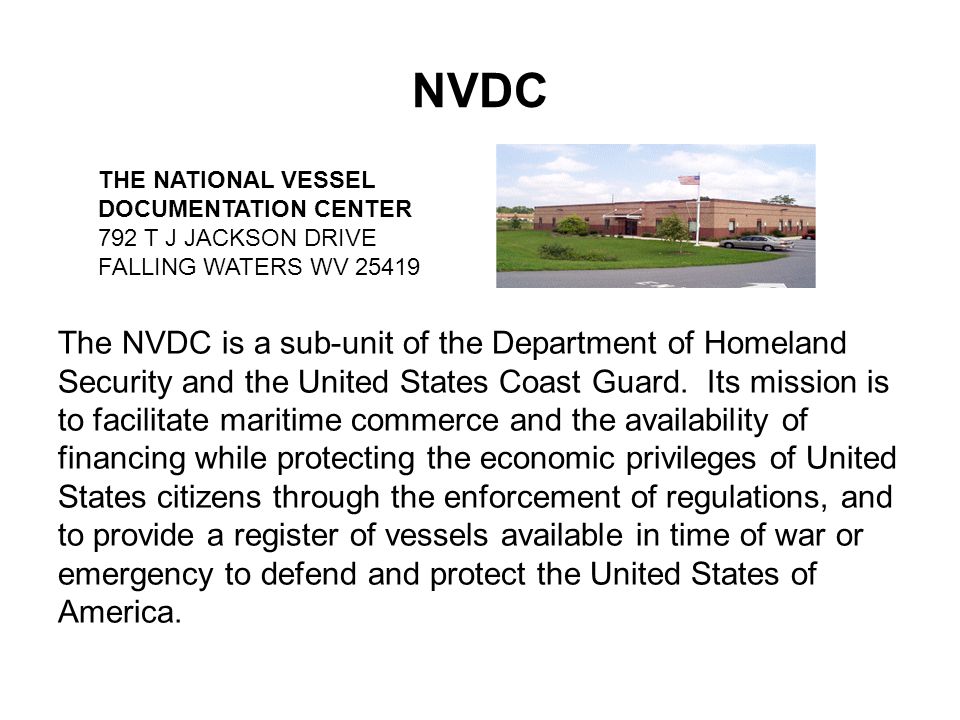 NVDC

THE NATIONAL VESSEL DOCUMENTATION CENTER
792 T J JACKSON DRIVE
FALLING WATERS WV 25419

The NVDC is a sub-unit of the Department of Homeland Security and the United States Coast Guard. Its mission is to facilitate maritime commerce and the availability of financing while protecting the economic privileges of United States citizens through the enforcement of regulations, and to provide a register of vessels available in time of war or emergency to defend and protect the United States of America.